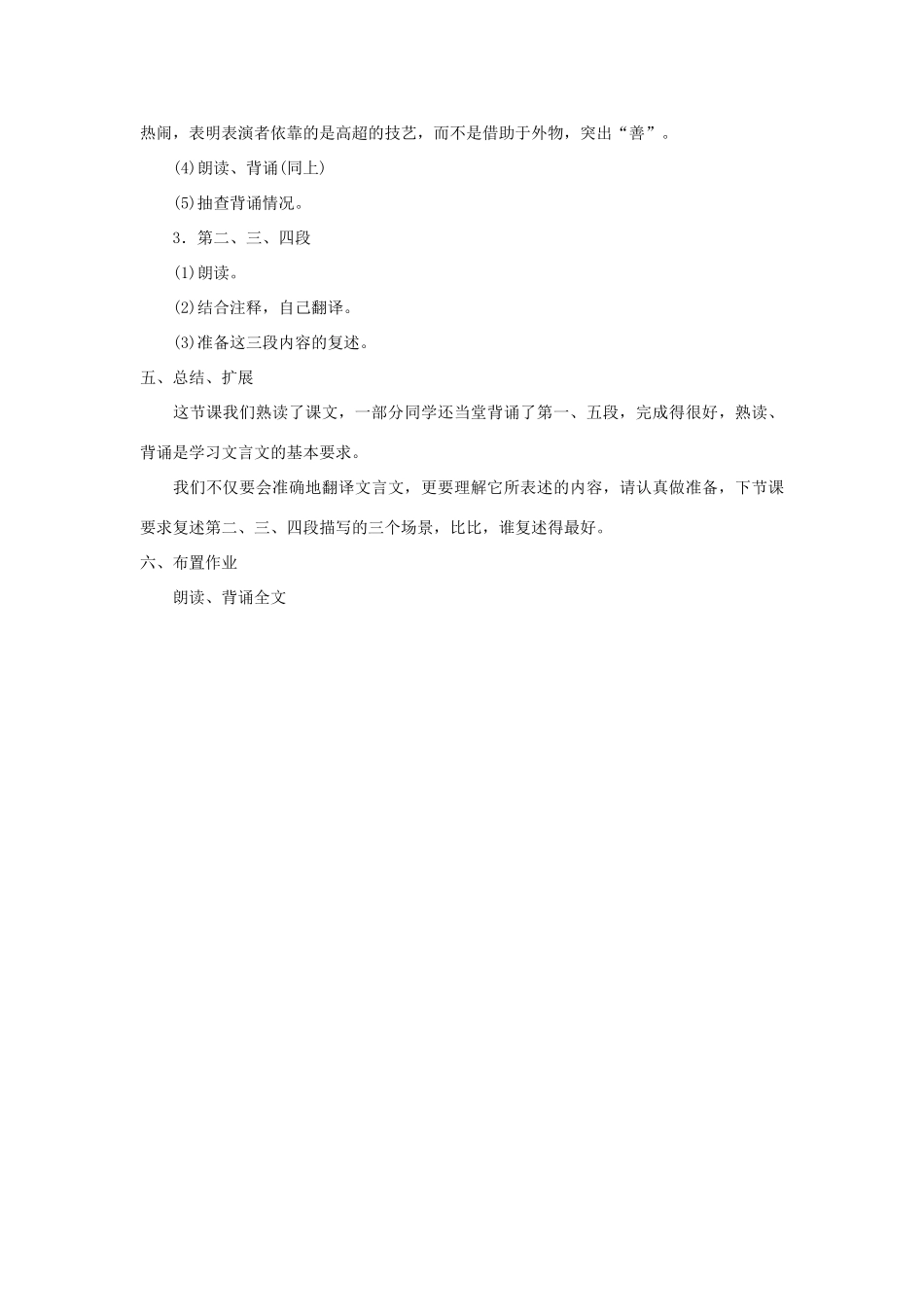 热闹，表明表演者依靠的是高超的技艺，而不是借助于外物，突出“善”。

(4)朗读、背诵(同上)

(5)抽查背诵情况。

3．第二、三、四段

(1)朗读。

(2)结合注释，自己翻译。

(3)准备这三段内容的复述。

五、总结、扩展

这节课我们熟读了课文，一部分同学还当堂背诵了第一、五段，完成得很好，熟读、背诵是学习文言文的基本要求。

我们不仅要会准确地翻译文言文，更要理解它所表述的内容，请认真做准备，下节课要求复述第二、三、四段描写的三个场景，比比，谁复述得最好。

六、布置作业

朗读、背诵全文